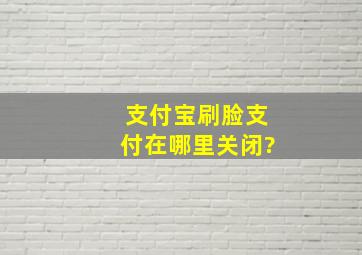 支付宝刷脸支付在哪里关闭?